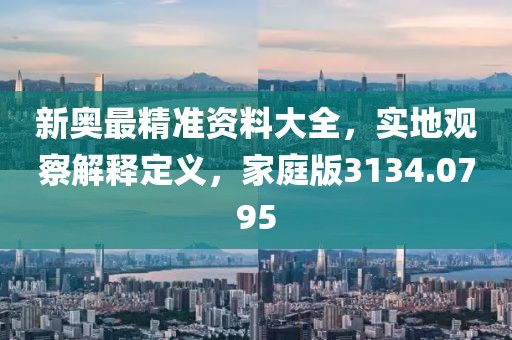 新奥最精准资料大全，实地观察解释定义，家庭版3134.0795